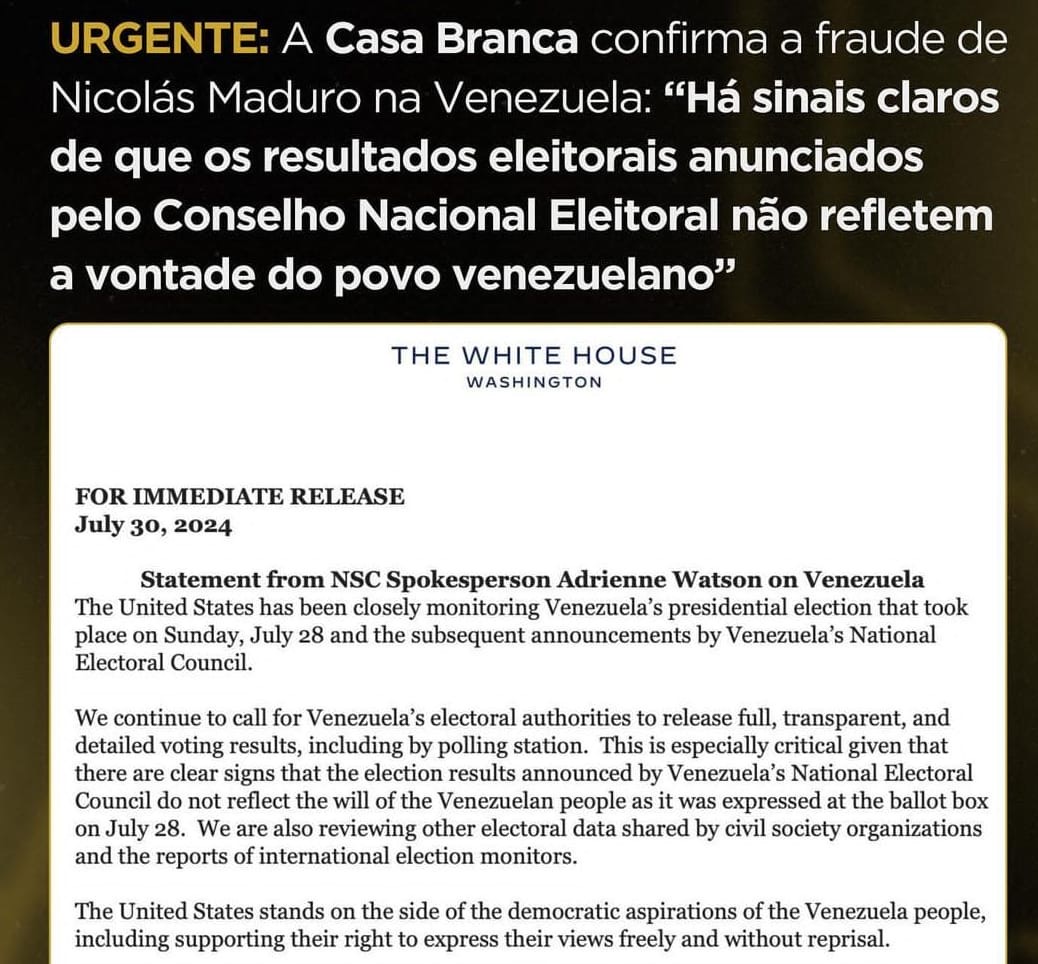 URGENTE: A Casa Branca confirma a fraude de Nicolás Maduro na Venezuela: "Há sinais claros de que os resultados eleitorais anunciados pelo Conselho Nacional Eleitoral não refletem a vontade do povo venezuelano"

THE WHITE HOUSE
WASHINGTON

FOR IMMEDIATE RELEASE
July 30, 2024

Statement from NSC Spokesperson Adrienne Watson on Venezuela

The United States has been closely monitoring Venezuela's presidential election that took place on Sunday, July 28 and the subsequent announcements by Venezuela's National Electoral Council.

We continue to call for Venezuela's electoral authorities to release full, transparent, and detailed voting results, including by polling station. This is especially critical given that there are clear signs that the election results announced by Venezuela's National Electoral Council do not reflect the will of the Venezuelan people as it was expressed at the ballot box on July 28. We are also reviewing other electoral data shared by civil society organizations and the reports of international election monitors.

The United States stands on the side of the democratic aspirations of the Venezuela people, including supporting their right to express their views freely and without reprisal.